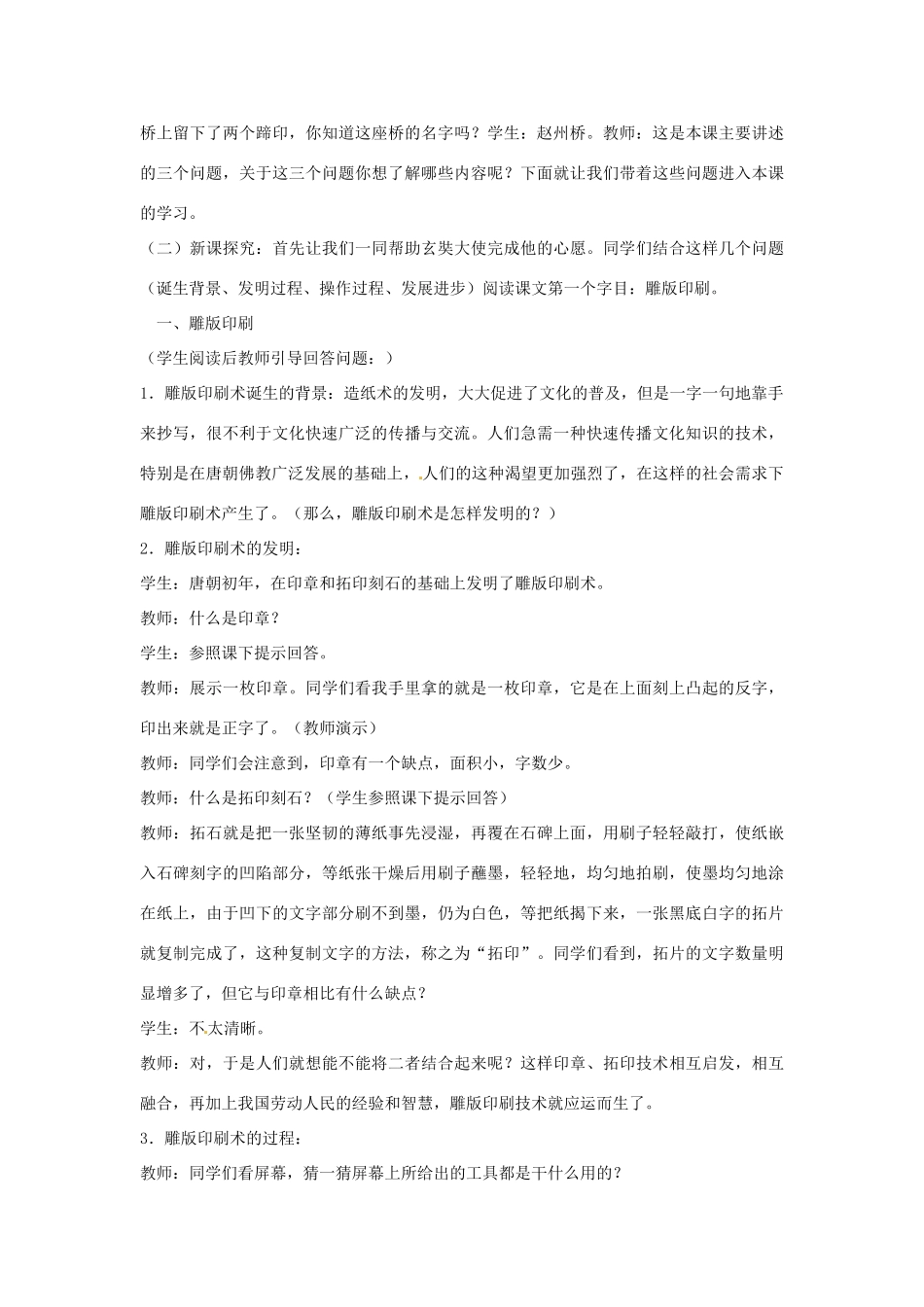 桥上留下了两个蹄印，你知道这座桥的名字吗？学生：赵州桥。教师：这是本课主要讲述的三个问题，关于这三个问题你想了解哪些内容呢？下面就让我们带着这些问题进入本课的学习。

（二）新课探究：首先让我们一同帮助玄奘大使完成他的心愿。同学们结合这样几个问题（诞生背景、发明过程、操作过程、发展进步）阅读课文第一个字目：雕版印刷。

一、雕版印刷

（学生阅读后教师引导回答问题：）

1．雕版印刷术诞生的背景：造纸术的发明，大大促进了文化的普及，但是一字一句地靠手来抄写，很不利于文化快速广泛的传播与交流。人们急需一种快速传播文化知识的技术，特别是在唐朝佛教广泛发展的基础上，人们的这种渴望更加强烈了，在这样的社会需求下雕版印刷术产生了。（那么，雕版印刷术是怎样发明的？）

2．雕版印刷术的发明：

学生：唐朝初年，在印章和拓印刻石的基础上发明了雕版印刷术。

教师：什么是印章？

学生：参照课下提示回答。

教师：展示一枚印章。同学们看我手里拿的就是一枚印章，它是在上面刻上凸起的反字，印出来就是正字了。（教师演示）

教师：同学们会注意到，印章有一个缺点，面积小，字数少。

教师：什么是拓印刻石？（学生参照课下提示回答）

教师：拓石就是把一张坚韧的薄纸事先浸湿，再覆在石碑上面，用刷子轻轻敲打，使纸嵌入石碑刻字的凹陷部分，等纸张干燥后用刷子蘸墨，轻轻地，均匀地拍刷，使墨均匀地涂在纸上，由于凹下的文字部分刷不到墨，仍为白色，等把纸揭下来，一张黑底白字的拓片就复制完成了，这种复制文字的方法，称之为“拓印”。同学们看到，拓片的文字数量明显增多了，但它与印章相比有什么缺点？

学生：不太清晰。

教师：对，于是人们就想能不能将二者结合起来呢？这样印章、拓印技术相互启发，相互融合，再加上我国劳动人民的经验和智慧，雕版印刷技术就应运而生了。

3．雕版印刷术的过程：

教师：同学们看屏幕，猜一猜屏幕上所给出的工具都是干什么用的？